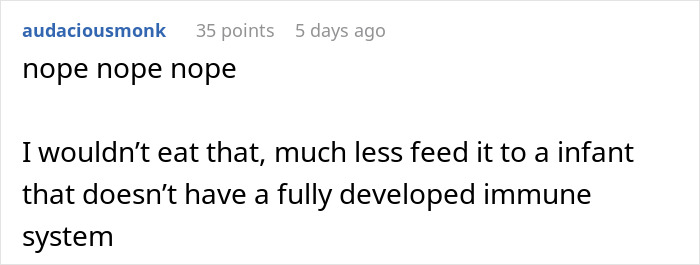 audaciousmonk 35 points 5 days ago

nope nope nope

I wouldn’t eat that, much less feed it to a infant that doesn’t have a fully developed immune system